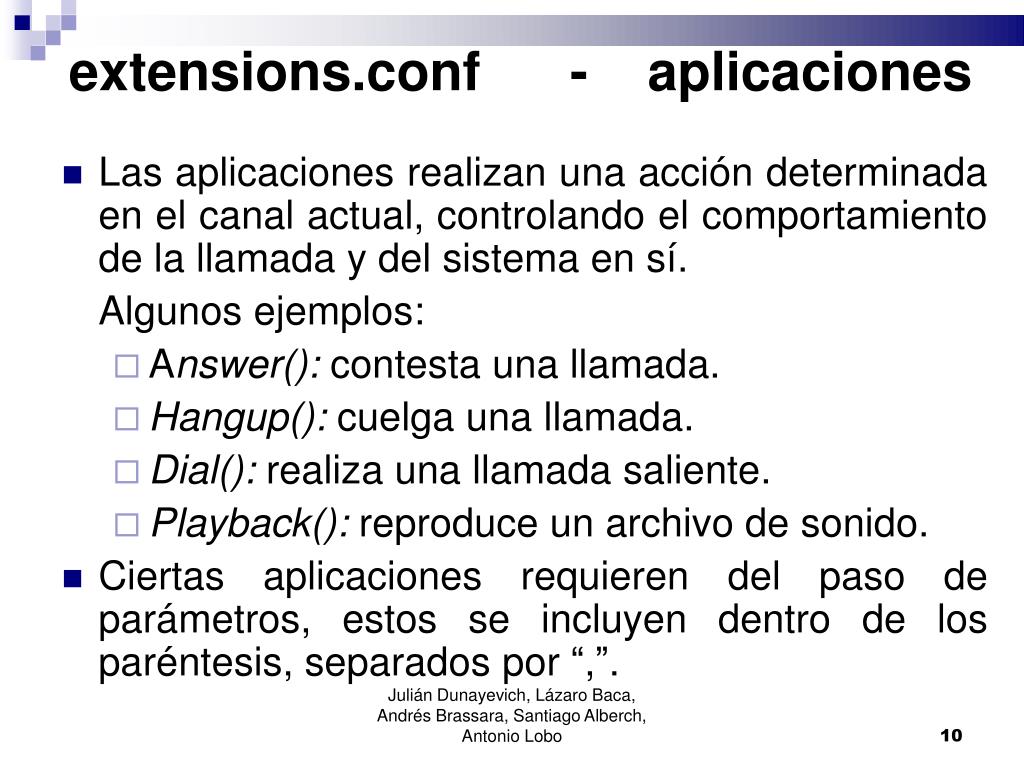 extensions.conf - aplicaciones

Las aplicaciones realizan una acción determinada en el canal actual, controlando el comportamiento de la llamada y del sistema en sí.

Algunos ejemplos:

Answer(): contesta una llamada.

Hangup(): cuelga una llamada.

Dial(): realiza una llamada saliente.

Playback(): reproduce un archivo de sonido.

Ciertas aplicaciones requieren del paso de parámetros, estos se incluyen dentro de los paréntesis, separados por “,”.

Julián Dunayevich, Lázaro Baca, Andrés Brassara, Santiago Alberch, Antonio Lobo

10